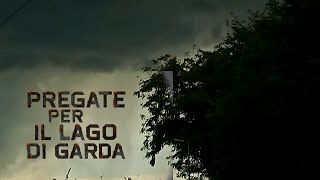 PREGATE
PER
IL LAGO
DI GARDA